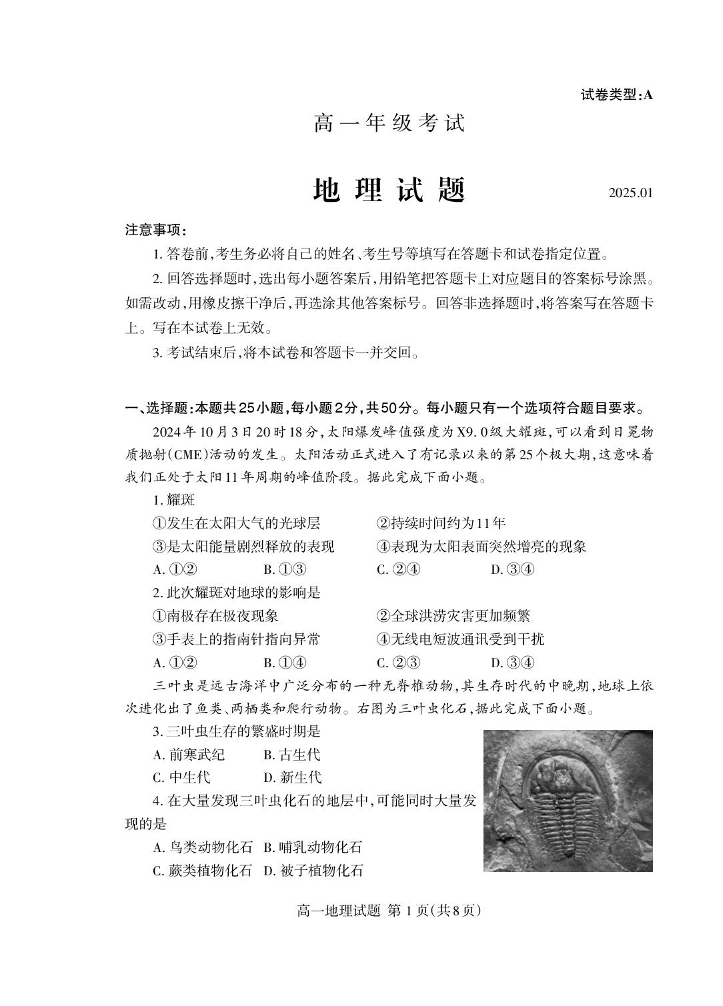 试卷类型:A

高一年级考试

地理试题

2025.01

注意事项:

1. 答卷前,考生务必将自己的姓名、考生号等填写在答题卡和试卷指定位置。

2. 回答选择题时,选出每小题答案后,用铅笔把答题卡上对应题目的答案标号涂黑。如需改动,用橡皮擦干净后,再选涂其他答案标号。回答非选择题时,将答案写在答题卡上。写在本试卷上无效。

3. 考试结束后,将本试卷和答题卡一并交回。

一、选择题:本题共25小题,每小题2分,共50分。每小题只有一个选项符合题目要求。

2024年10月3日20时18分,太阳爆发峰值强度为X9.0级大耀斑,可以看到日冕物质抛射(CME)活动的发生。太阳活动正式进入了有记录以来的第25个极大期,这意味着我们正处于太阳11年周期的峰值阶段。据此完成下面小题。

1. 耀斑

①发生在太阳大气的光球层 ②持续时间约为11年

③是太阳能量剧烈释放的表现 ④表现为太阳表面突然增亮的现象

A. ①② B. ①③ C. ②④ D. ③④

2. 此次耀斑对地球的影响是

①南极存在极夜现象 ②全球洪涝灾害更加频繁

③手表上的指南针指向异常 ④无线电短波通讯受到干扰

A. ①② B. ①④ C. ②③ D. ③④

三叶虫是远古海洋中广泛分布的一种无脊椎动物,其生存时代的中晚期,地球上依次进化出了鱼类、两栖类和爬行动物。右图为三叶虫化石,据此完成下面小题。

3. 三叶虫生存的繁盛时期是

A. 前寒武纪 B. 古生代

C. 中生代 D. 新生代

4. 在大量发现三叶虫化石的地层中,可能同时大量发现的是

A. 鸟类动物化石 B. 哺乳动物化石

C. 蕨类植物化石 D. 被子植物化石

高一地理试题 第1页(共8页)